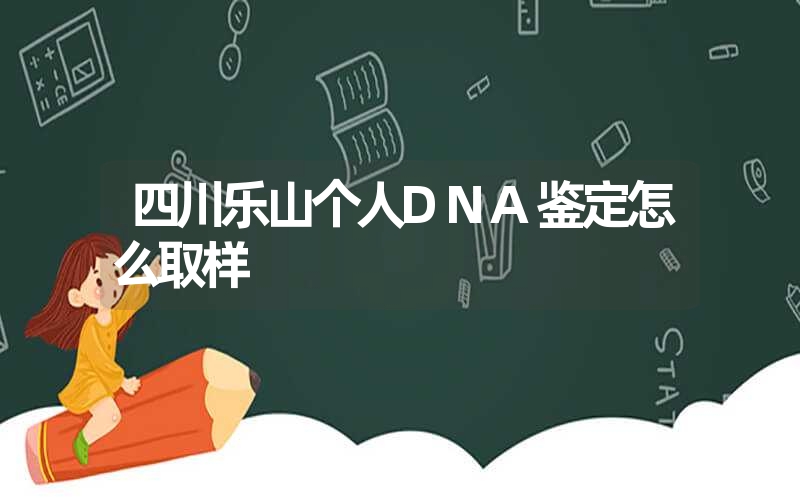 四川乐山个人D N A 鉴定怎么取样

STAT